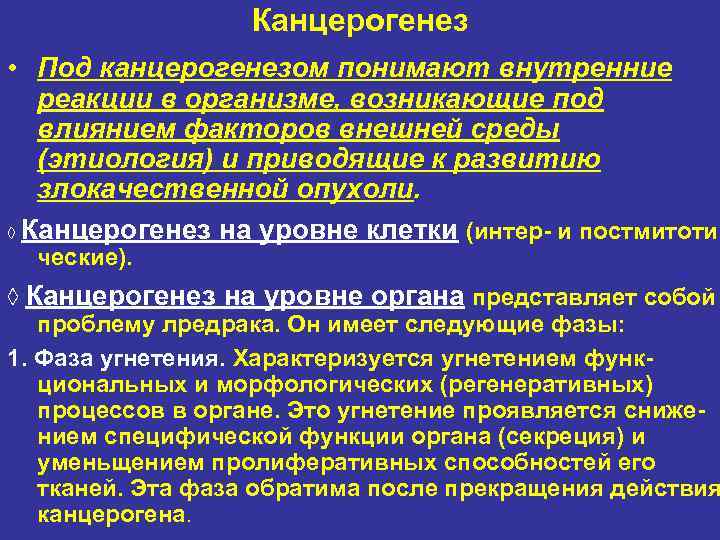 Канцерогенез

• Под канцерогенезом понимают внутренние реакции в организме, возникающие под влиянием факторов внешней среды (этиология) и приводящие к развитию злокачественной опухоли.

◊ Канцерогенез на уровне клетки (интер- и постмитотические).

◊ Канцерогенез на уровне органа представляет собой проблему лредрака. Он имеет следующие фазы:

1. Фаза угнетения. Характеризуется угнетением функциональных и морфологических (регенеративных) процессов в органе. Это угнетение проявляется снижением специфической функции органа (секреция) и уменьщением пролиферативных способностей его тканей. Эта фаза обратима после прекращения действия канцерогена.